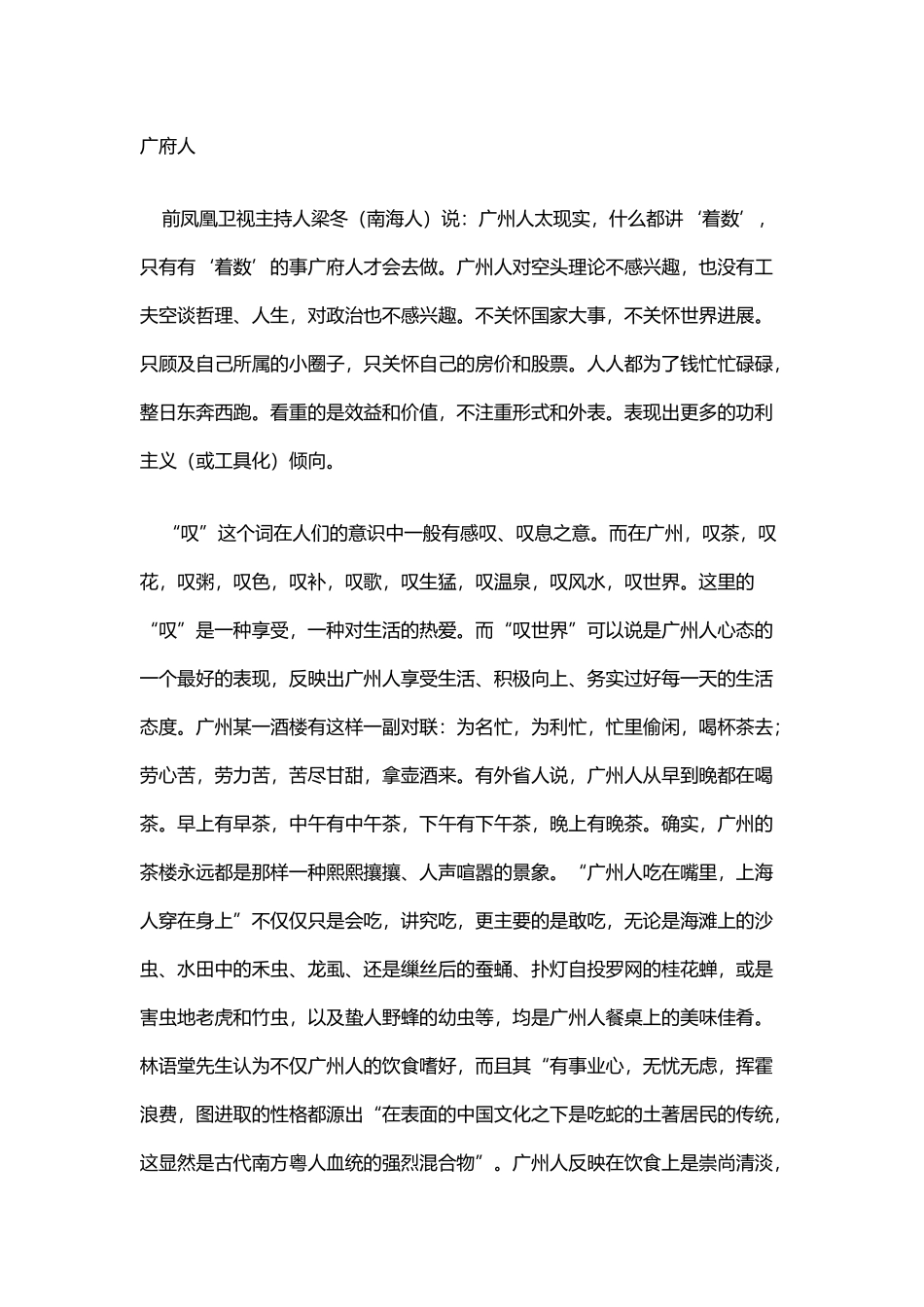 广府人

前凤凰卫视主持人梁冬（南海人）说：广州人太现实，什么都讲‘着数’，只有有‘着数’的事广府人才会去做。广州人对空头理论不感兴趣，也没有工夫空谈哲理、人生，对政治也不感兴趣。不关怀国家大事，不关怀世界进展。只顾及自己所属的小圈子，只关怀自己的房价和股票。人人都为了钱忙忙碌碌，整日东奔西跑。看重的是效益和价值，不注重形式和外表。表现出更多的功利主义（或工具化）倾向。

“叹”这个词在人们的意识中一般有感叹、叹息之意。而在广州，叹茶，叹花，叹粥，叹色，叹补，叹歌，叹生猛，叹温泉，叹风水，叹世界。这里的“叹”是一种享受，一种对生活的热爱。而“叹世界”可以说是广州人心态的一个最好的表现，反映出广州人享受生活、积极向上、务实过好每一天的生活态度。广州某一酒楼有这样一副对联：为名忙，为利忙，忙里偷闲，喝杯茶去；劳心苦，劳力苦，苦尽甘甜，拿壶酒来。有外省人说，广州人从早到晚都在喝茶。早上有早茶，中午有中午茶，下午有下午茶，晚上有晚茶。确实，广州的茶楼永远都是那样一种熙熙攘攘、人声喧嚣的景象。“广州人吃在嘴里，上海人穿在身上”不仅仅只是会吃，讲究吃，更主要的是敢吃，无论是海滩上的沙虫、水田中的禾虫、龙虱、还是缫丝后的蚕蛹、扑灯自投罗网的桂花蝉，或是害虫地老虎和竹虫，以及蛰人野蜂的幼虫等，均是广州人餐桌上的美味佳肴。林语堂先生认为不仅广州人的饮食嗜好，而且其“有事业心，无忧无虑，挥霍浪费，图进取的性格都源出“在表面的中国文化之下是吃蛇的土著居民的传统，这显然是古代南方粤人血统的强烈混合物”。广州人反映在饮食上是崇尚清淡，